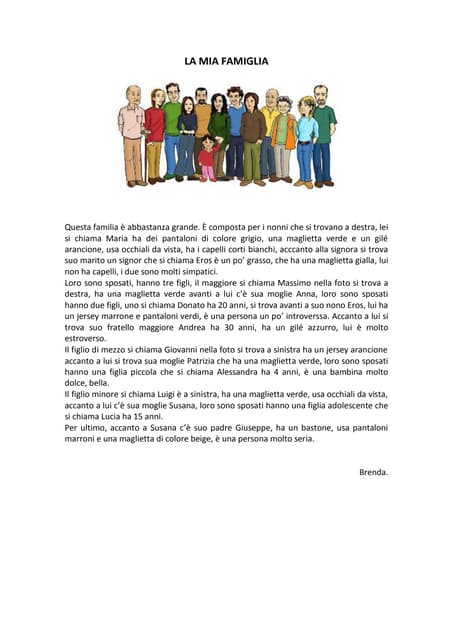 LA MIA FAMIGLIA

Questa familia è abbastanza grande. È composta per i nonni che si trovano a destra, lei si chiama Maria ha dei pantaloni di colore grigio, una maglietta verde e un gilé arancione, usa occhiali da vista, ha i capelli corti bianchi, acccanto alla signora si trova suo marito un signor che si chiama Eros è un po' grasso, che ha una maglietta gialla, lui non ha capelli, i due sono molti simpatici.
Loro sono sposati, hanno tre figli, il maggiore si chiama Massimo nella foto si trova a destra, ha una maglietta verde avanti a lui c'è sua moglie Anna, loro sono sposati hanno due figli, uno si chiama Donato ha 20 anni, si trova avanti a suo nono Eros, lui ha un jersey marrone e pantaloni verdi, è una persona un po' introverssa. Accanto a lui si trova suo fratello maggiore Andrea ha 30 anni, ha un gilé azzurro, lui è molto estroverso.
Il figlio di mezzo si chiama Giovanni nella foto si trova a sinistra ha un jersey arancione accanto a lui si trova sua moglie Patrizia che ha una maglietta verde, loro sono sposati hanno una figlia piccola che si chiama Alessandra ha 4 anni, è una bambina molto dolce, bella.
Il figlio minore si chiama Luigi è a sinistra, ha una maglietta verde, usa occhiali da vista, accanto a lui c'è sua moglie Susana, loro sono sposati hanno una figlia adolescente che si chiama Lucia ha 15 anni.
Per ultimo, accanto a Susana c'è suo padre Giuseppe, ha un bastone, usa pantaloni marroni e una maglietta di colore beige, è una persona molto seria.

Brenda.